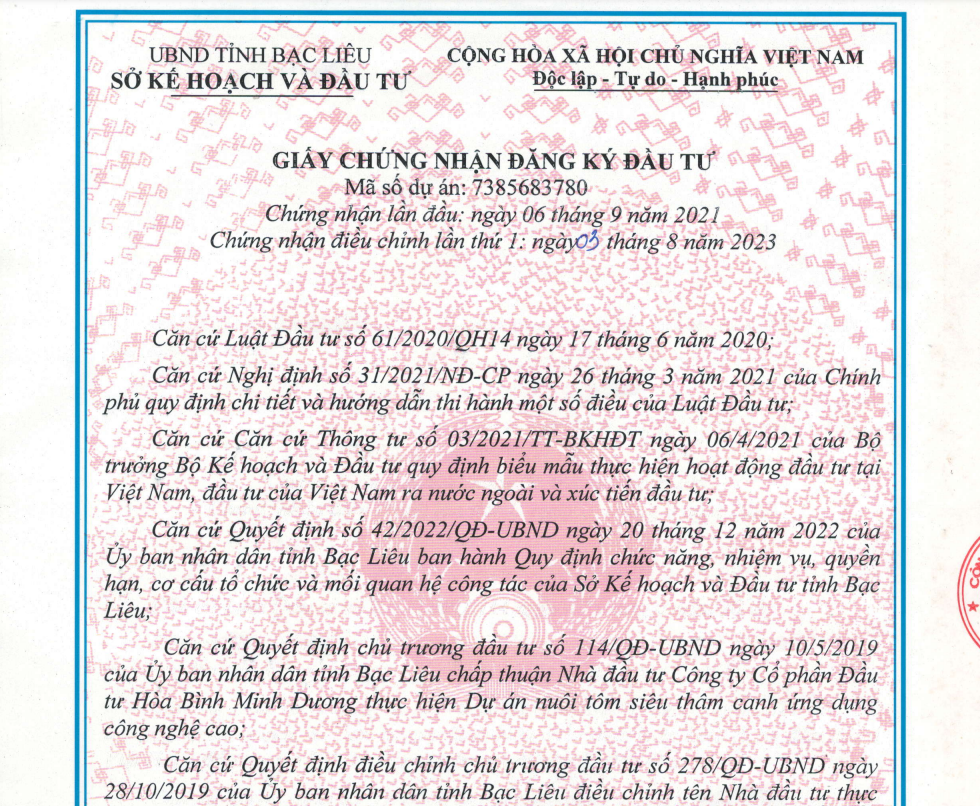 UBND TỈNH BẠC LIÊU
SỞ KẾ HOẠCH VÀ ĐẦU TƯ

CỘNG HÒA XÃ HỘI CHỦ NGHĨA VIỆT NAM
Độc lập - Tự do - Hạnh phúc

GIẤY CHỨNG NHẬN ĐĂNG KÝ ĐẦU TƯ
Mã số dự án: 7385683780
Chứng nhận lần đầu: ngày 06 tháng 9 năm 2021
Chứng nhận điều chỉnh lần thứ 1: ngày 03 tháng 8 năm 2023

Căn cứ Luật Đầu tư số 61/2020/QH14 ngày 17 tháng 6 năm 2020;

Căn cứ Nghị định số 31/2021/NĐ-CP ngày 26 tháng 3 năm 2021 của Chính phủ quy định chi tiết và hướng dẫn thi hành một số điều của Luật Đầu tư;

Căn cứ Căn cứ Thông tư số 03/2021/TT-BKHĐT ngày 06/4/2021 của Bộ trưởng Bộ Kế hoạch và Đầu tư quy định biểu mẫu thực hiện hoạt động đầu tư tại Việt Nam, đầu tư của Việt Nam ra nước ngoài và xúc tiến đầu tư;

Căn cứ Quyết định số 42/2022/QĐ-UBND ngày 20 tháng 12 năm 2022 của Ủy ban nhân dân tỉnh Bạc Liêu ban hành Quy định chức năng, nhiệm vụ, quyền hạn, cơ cấu tổ chức và mối quan hệ công tác của Sở Kế hoạch và Đầu tư tỉnh Bạc Liêu;

Căn cứ Quyết định chủ trương đầu tư số 114/QĐ-UBND ngày 10/5/2019 của Ủy ban nhân dân tỉnh Bạc Liêu chấp thuận Nhà đầu tư Công ty Cổ phần Đầu tư Hòa Bình Minh Dương thực hiện Dự án nuôi tôm siêu thâm canh ứng dụng công nghệ cao;

Căn cứ Quyết định điều chỉnh chủ trương đầu tư số 278/QĐ-UBND ngày 28/10/2019 của Ủy ban nhân dân tỉnh Bạc Liêu điều chỉnh tên Nhà đầu tư thực